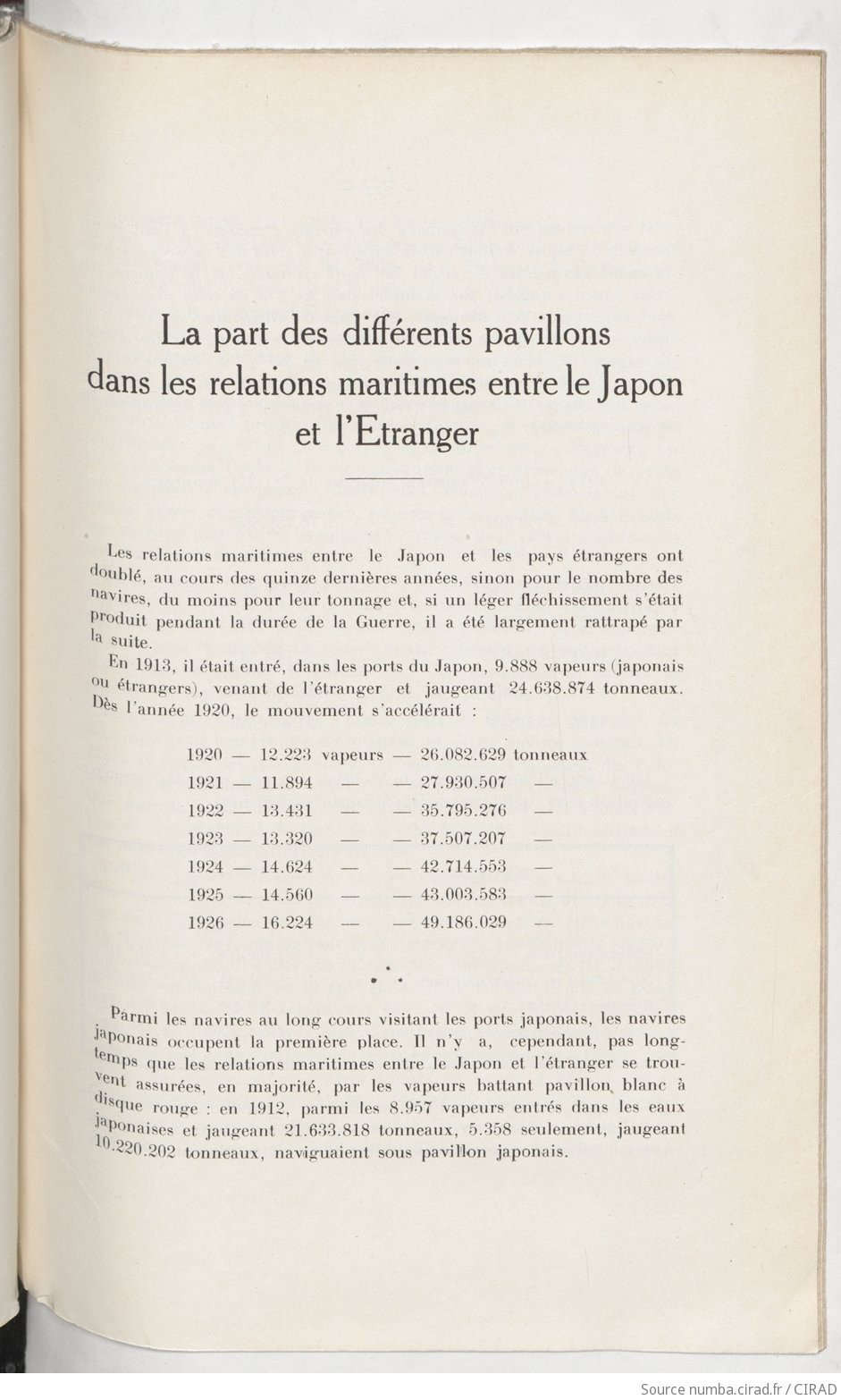 La part des différents pavillons dans les relations maritimes entre le Japon et l'Etranger

Les relations maritimes entre le Japon et les pays étrangers ont doublé, au cours des quinze dernières années, sinon pour le nombre des navires, du moins pour leur tonnage et, si un léger fléchissement s'était produit pendant la durée de la Guerre, il a été largement rattrapé par la suite.

En 1913, il était entré, dans les ports du Japon, 9.888 vapeurs (japonais ou étrangers), venant de l'étranger et jaugeant 24.638.874 tonneaux. Dès l'année 1920, le mouvement s'accélérait :

1920 — 12.223 vapeurs — 26.082.629 tonneaux
1921 — 11.894 — — 27.930.507 —
1922 — 13.431 — — 35.795.276 —
1923 — 13.320 — — 37.507.207 —
1924 — 14.624 — — 42.714.553 —
1925 — 14.560 — — 43.003.583 —
1926 — 16.224 — — 49.186.029 —

Parmi les navires au long cours visitant les ports japonais, les navires japonais occupent la première place. Il n'y a, cependant, pas longtemps que les relations maritimes entre le Japon et l'étranger se trouvent assurées, en majorité, par les vapeurs battant pavillon blanc à disque rouge : en 1912, parmi les 8.957 vapeurs entrés dans les eaux japonaises et jaugeant 21.633.818 tonneaux, 5.358 seulement, jaugeant 10.220.202 tonneaux, naviguaient sous pavillon japonais.

Source numba.cirad.fr / CIRAD